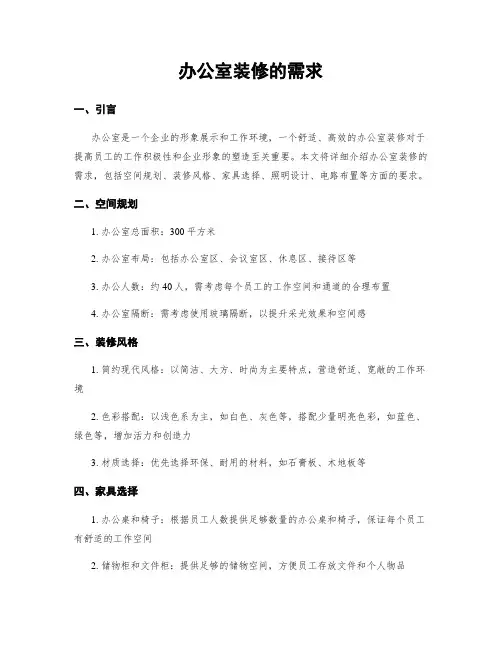 办公室装修的需求

一、引言

办公室是一个企业的形象展示和工作环境，一个舒适、高效的办公室装修对于提高员工的工作积极性和企业形象的塑造至关重要。本文将详细介绍办公室装修的需求，包括空间规划、装修风格、家具选择、照明设计、电路布置等方面的要求。

二、空间规划

1. 办公室总面积：300 平方米

2. 办公室布局：包括办公室区、会议室区、休息区、接待区等

3. 办公人数：约 40 人，需考虑每个员工的工作空间和通道的合理布置

4. 办公室隔断：需考虑使用玻璃隔断，以提升采光效果和空间感

三、装修风格

1. 简约现代风格：以简洁、大方、时尚为主要特点，营造舒适、宽敞的工作环境

2. 色彩搭配：以浅色系为主，如白色、灰色等，搭配少量明亮色彩，如蓝色、绿色等，增加活力和创造力

3. 材质选择：优先选择环保、耐用的材料，如石膏板、木地板等

四、家具选择

1. 办公桌和椅子：根据员工人数提供足够数量的办公桌和椅子，保证每个员工有舒适的工作空间

2. 储物柜和文件柜：提供足够的储物空间，方便员工存放文件和个人物品